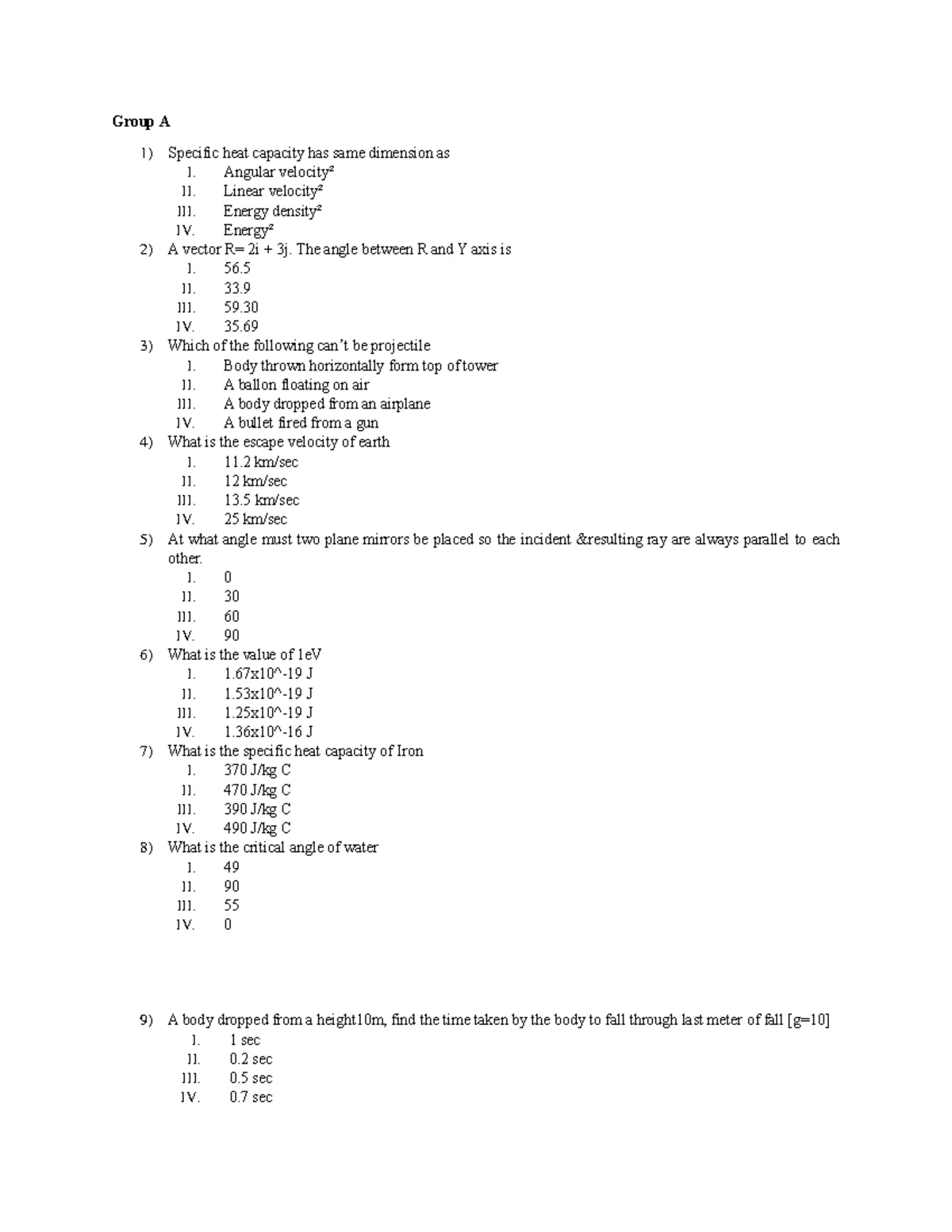 Group A

1) Specific heat capacity has same dimension as
I. Angular velocity²
II. Linear velocity²
III. Energy density²
IV. Energy²
2) A vector R= 2i + 3j. The angle between R and Y axis is
I. 56.5
II. 33.9
III. 59.30
IV. 35.69
3) Which of the following can't be projectile
I. Body thrown horizontally form top of tower
II. A ballon floating on air
III. A body dropped from an airplane
IV. A bullet fired from a gun
4) What is the escape velocity of earth
I. 11.2 km/sec
II. 12 km/sec
III. 13.5 km/sec
IV. 25 km/sec
5) At what angle must two plane mirrors be placed so the incident &resulting ray are always parallel to each other.
I. 0
II. 30
III. 60
IV. 90
6) What is the value of 1eV
I. 1.67x10^-19 J
II. 1.53x10^-19 J
III. 1.25x10^-19 J
IV. 1.36x10^-16 J
7) What is the specific heat capacity of Iron
I. 370 J/kg C
II. 470 J/kg C
III. 390 J/kg C
IV. 490 J/kg C
8) What is the critical angle of water
I. 49
II. 90
III. 55
IV. 0

9) A body dropped from a height10m, find the time taken by the body to fall through last meter of fall [g=10]
I. 1 sec
II. 0.2 sec
III. 0.5 sec
IV. 0.7 sec